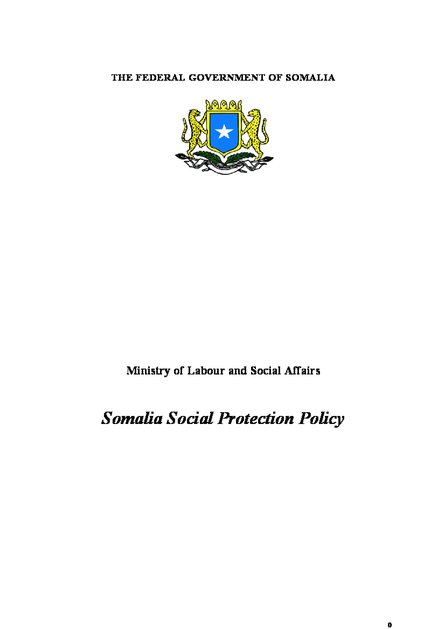 THE FEDERAL GOVERNMENT OF SOMALIA

Ministry of Labour and Social Affairs

Somalia Social Protection Policy

0